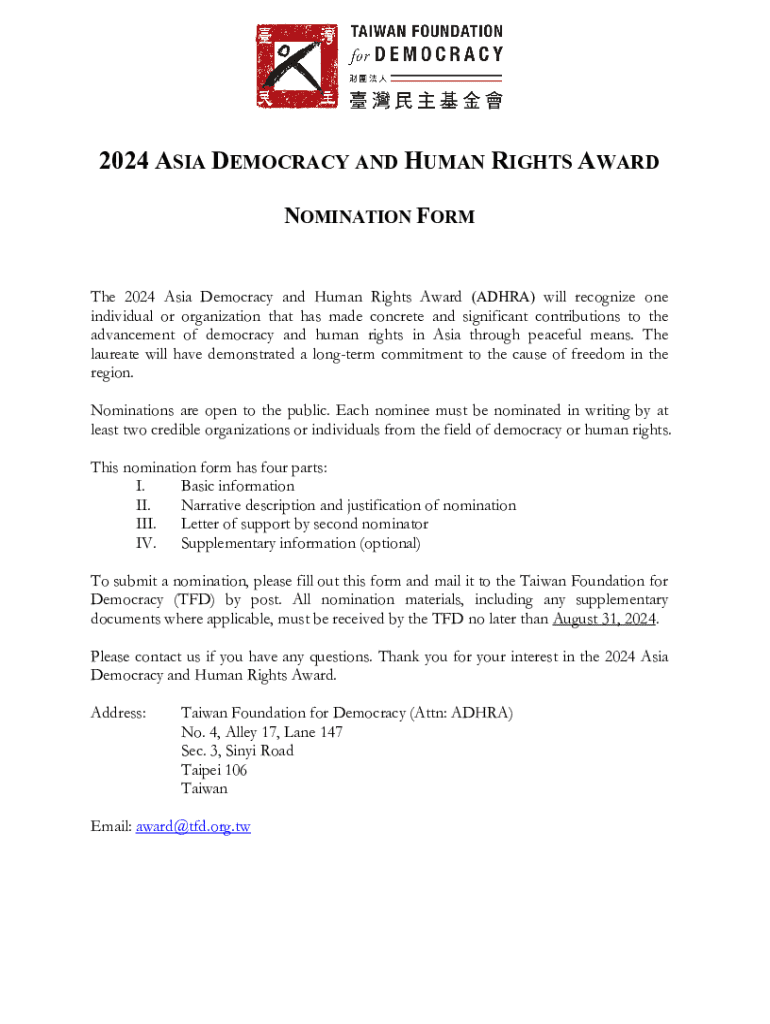 臺 灣
民 主

TAIWAN FOUNDATION
for DEMOCRACY
財團法人
臺灣民主基金會

2024 ASIA DEMOCRACY AND HUMAN RIGHTS AWARD

NOMINATION FORM

The 2024 Asia Democracy and Human Rights Award (ADHRA) will recognize one individual or organization that has made concrete and significant contributions to the advancement of democracy and human rights in Asia through peaceful means. The laureate will have demonstrated a long-term commitment to the cause of freedom in the region.

Nominations are open to the public. Each nominee must be nominated in writing by at least two credible organizations or individuals from the field of democracy or human rights.

This nomination form has four parts:
I. Basic information
II. Narrative description and justification of nomination
III. Letter of support by second nominator
IV. Supplementary information (optional)

To submit a nomination, please fill out this form and mail it to the Taiwan Foundation for Democracy (TFD) by post. All nomination materials, including any supplementary documents where applicable, must be received by the TFD no later than August 31, 2024.

Please contact us if you have any questions. Thank you for your interest in the 2024 Asia Democracy and Human Rights Award.

Address: Taiwan Foundation for Democracy (Attn: ADHRA)
No. 4, Alley 17, Lane 147
Sec. 3, Sinyi Road
Taipei 106
Taiwan

Email: award@tfd.org.tw